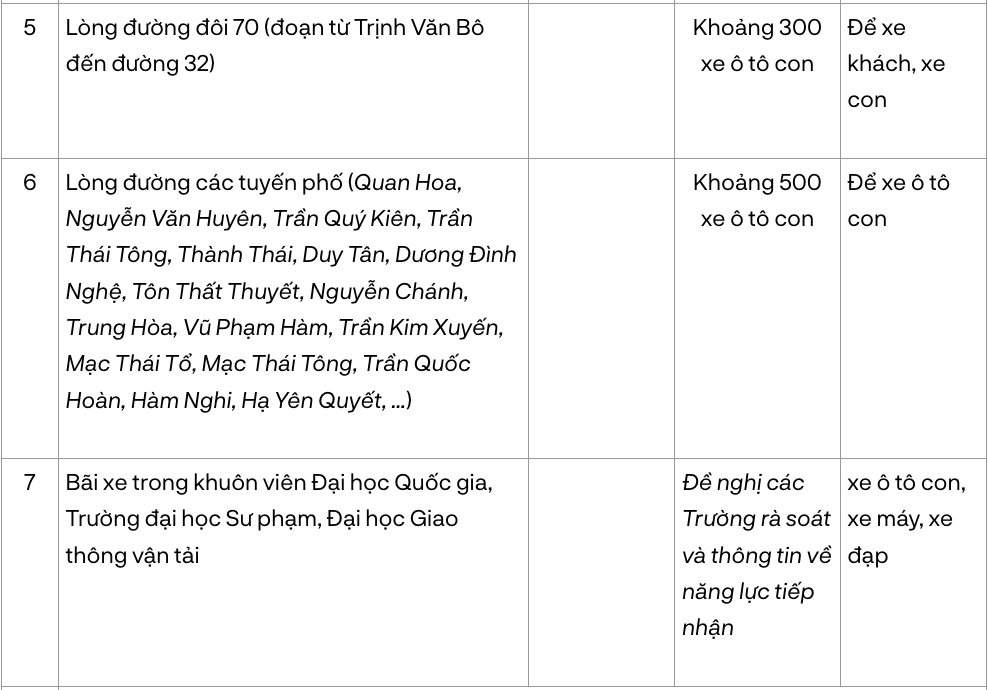 | 5 | Lòng đường đôi 70 (đoạn từ Trịnh Văn Bô đến đường 32) | | Khoảng 300 xe ô tô con | Để xe khách, xe con |
|---|---|---|---|---|
| 6 | Lòng đường các tuyến phố (Quan Hoa, Nguyễn Văn Huyên, Trần Quý Kiên, Trần Thái Tông, Thành Thái, Duy Tân, Dương Đình Nghệ, Tôn Thất Thuyết, Nguyễn Chánh, Trung Hòa, Vũ Phạm Hàm, Trần Kim Xuyến, Mạc Thái Tổ, Mạc Thái Tông, Trần Quốc Hoàn, Hàm Nghi, Hạ Yên Quyết, ...) | | Khoảng 500 xe ô tô con | Để xe ô tô con |
| 7 | Bãi xe trong khuôn viên Đại học Quốc gia, Trường đại học Sư phạm, Đại học Giao thông vận tải | | Đề nghị các Trường rà soát và thông tin về năng lực tiếp nhận | xe ô tô con, xe máy, xe đạp |